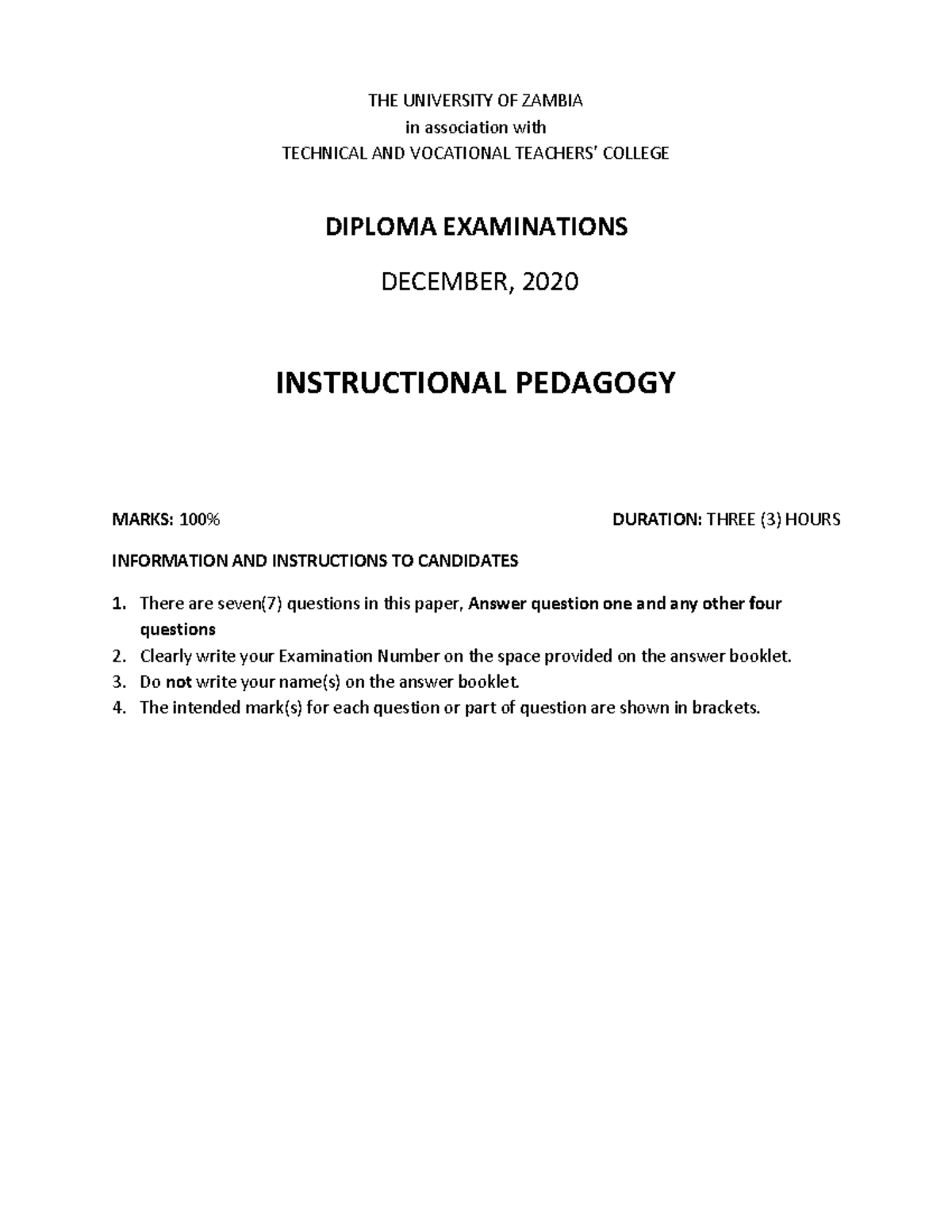 THE UNIVERSITY OF ZAMBIA
in association with
TECHNICAL AND VOCATIONAL TEACHERS' COLLEGE

DIPLOMA EXAMINATIONS

DECEMBER, 2020

INSTRUCTIONAL PEDAGOGY

MARKS: 100%

DURATION: THREE (3) HOURS

INFORMATION AND INSTRUCTIONS TO CANDIDATES

1. There are seven(7) questions in this paper, Answer question one and any other four questions
2. Clearly write your Examination Number on the space provided on the answer booklet.
3. Do not write your name(s) on the answer booklet.
4. The intended mark(s) for each question or part of question are shown in brackets.